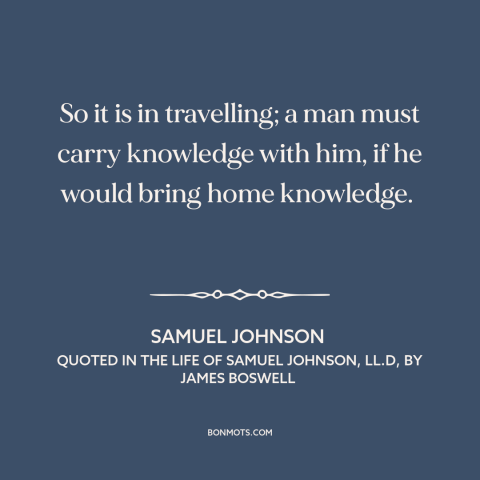 So it is in travelling; a man must carry knowledge with him, if he would bring home knowledge.

SAMUEL JOHNSON

QUOTED IN THE LIFE OF SAMUEL JOHNSON, LL.D, BY JAMES BOSWELL

BONMOTS.COM